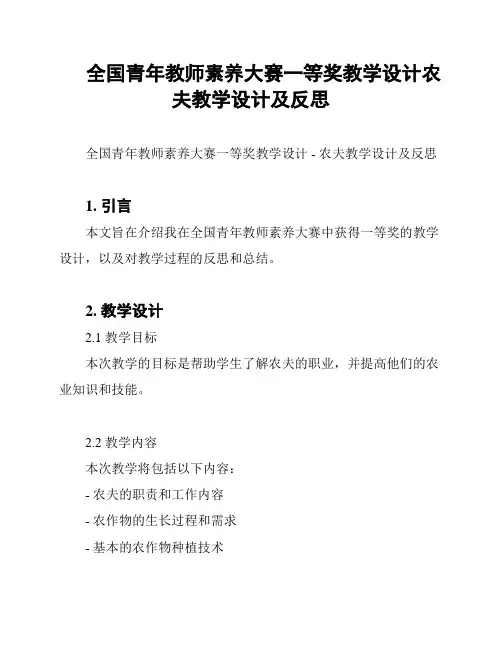 全国青年教师素养大赛一等奖教学设计农夫教学设计及反思

全国青年教师素养大赛一等奖教学设计 - 农夫教学设计及反思

1. 引言

本文旨在介绍我在全国青年教师素养大赛中获得一等奖的教学设计，以及对教学过程的反思和总结。

2. 教学设计

2.1 教学目标

本次教学的目标是帮助学生了解农夫的职业，并提高他们的农业知识和技能。

2.2 教学内容

本次教学将包括以下内容：

- 农夫的职责和工作内容

- 农作物的生长过程和需求

- 基本的农作物种植技术